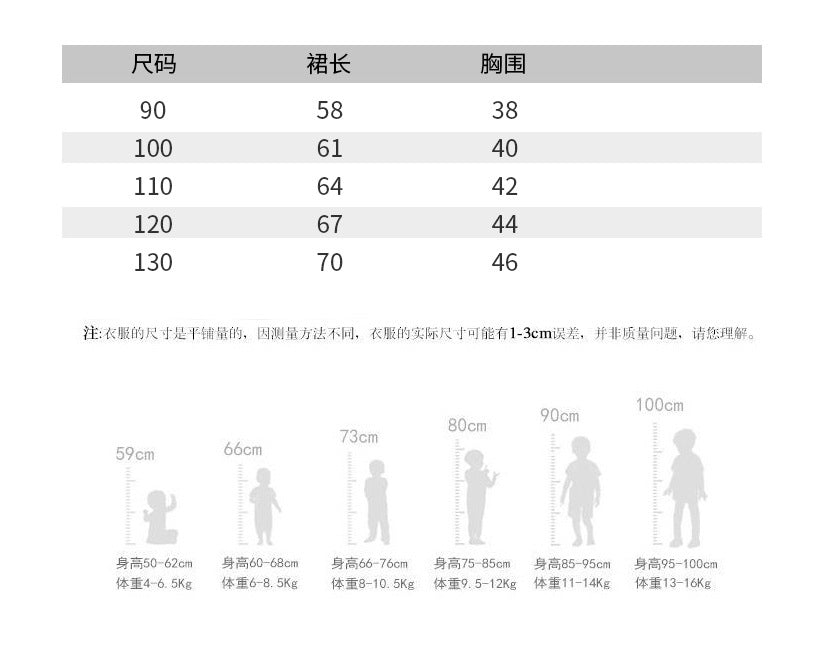 | 尺码 | 裙长 | 胸围 |
|---|---|---|
| 90 | 58 | 38 |
| 100 | 61 | 40 |
| 110 | 64 | 42 |
| 120 | 67 | 44 |
| 130 | 70 | 46 |

注:衣服的尺寸是平铺量的，因测量方法不同，衣服的实际尺寸可能有1-3cm误差，并非质量问题，请您理解。

59cm
身高50-62cm
体重4-6.5Kg

66cm
身高60-68cm
体重6-8.5Kg

73cm
身高66-76cm
体重8-10.5Kg

80cm
身高75-85cm
体重9.5-12Kg

90cm
身高85-95cm
体重11-14Kg

100cm
身高95-100cm
体重13-16Kg